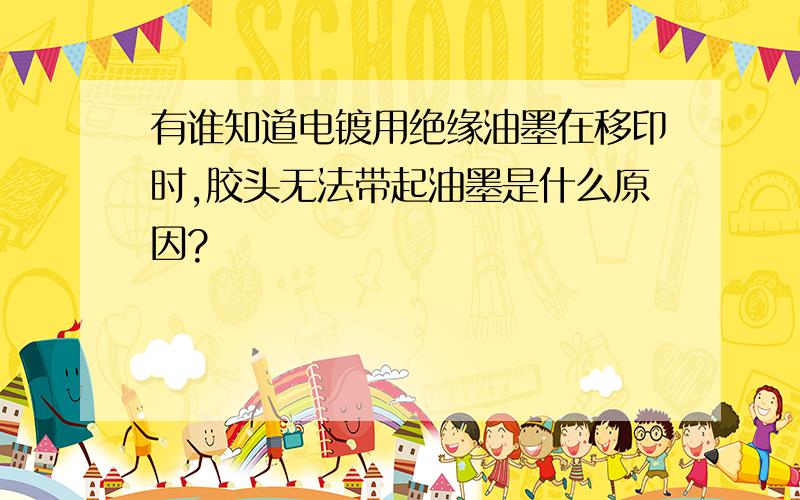 SCHOOL

有谁知道电镀用绝缘油墨在移印时,胶头无法带起油墨是什么原因?